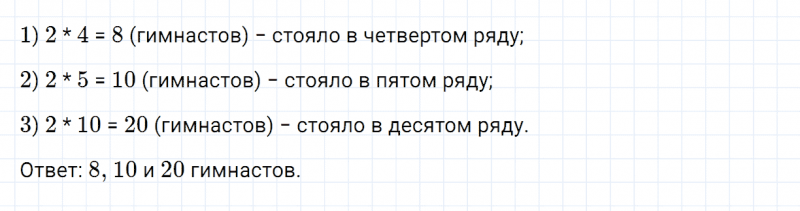 1) $2 * 4 = 8$ (гимнастов) – стояло в четвертом ряду;

2) $2 * 5 = 10$ (гимнастов) – стояло в пятом ряду;

3) $2 * 10 = 20$ (гимнастов) – стояло в десятом ряду.

Ответ: $8$, $10$ и $20$ гимнастов.